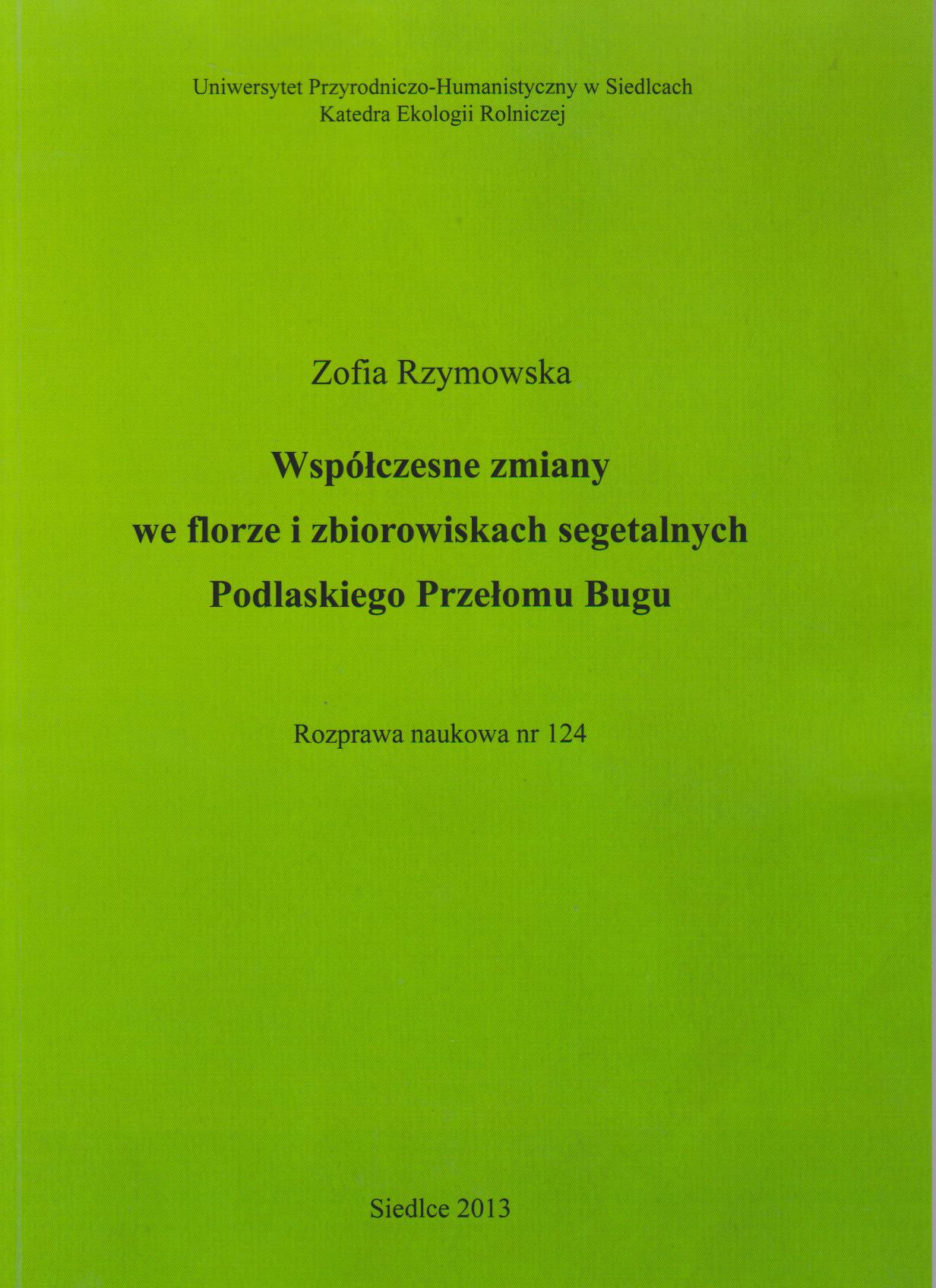 Uniwersytet Przyrodniczo-Humanistyczny w Siedlcach
Katedra Ekologii Rolniczej

Zofia Rzymowska

Współczesne zmiany
we florze i zbiorowiskach segetalnych
Podlaskiego Przełomu Bugu

Rozprawa naukowa nr 124

Siedlce 2013